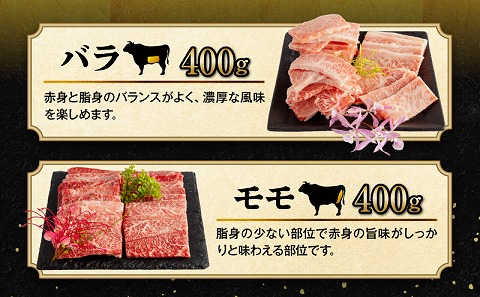 バラ 400g

赤身と脂身のバランスがよく、濃厚な風味を楽しめます。

モモ 400g

脂身の少ない部位で赤身の旨味がしっかりと味わえる部位です。